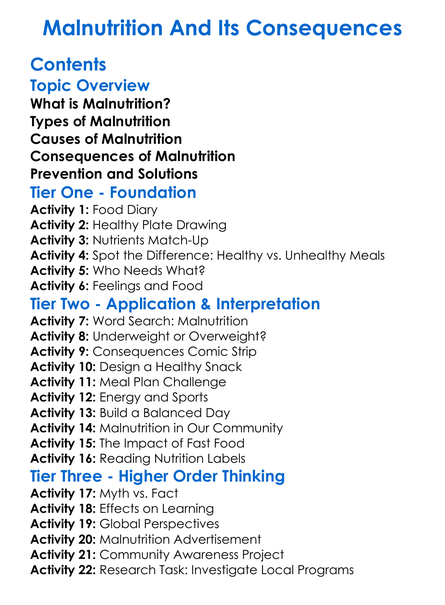 Malnutrition And Its Consequences

Contents

Topic Overview

What is Malnutrition?
Types of Malnutrition
Causes of Malnutrition
Consequences of Malnutrition
Prevention and Solutions

Tier One - Foundation

Activity 1: Food Diary
Activity 2: Healthy Plate Drawing
Activity 3: Nutrients Match-Up
Activity 4: Spot the Difference: Healthy vs. Unhealthy Meals
Activity 5: Who Needs What?
Activity 6: Feelings and Food

Tier Two - Application & Interpretation

Activity 7: Word Search: Malnutrition
Activity 8: Underweight or Overweight?
Activity 9: Consequences Comic Strip
Activity 10: Design a Healthy Snack
Activity 11: Meal Plan Challenge
Activity 12: Energy and Sports
Activity 13: Build a Balanced Day
Activity 14: Malnutrition in Our Community
Activity 15: The Impact of Fast Food
Activity 16: Reading Nutrition Labels

Tier Three - Higher Order Thinking

Activity 17: Myth vs. Fact
Activity 18: Effects on Learning
Activity 19: Global Perspectives
Activity 20: Malnutrition Advertisement
Activity 21: Community Awareness Project
Activity 22: Research Task: Investigate Local Programs